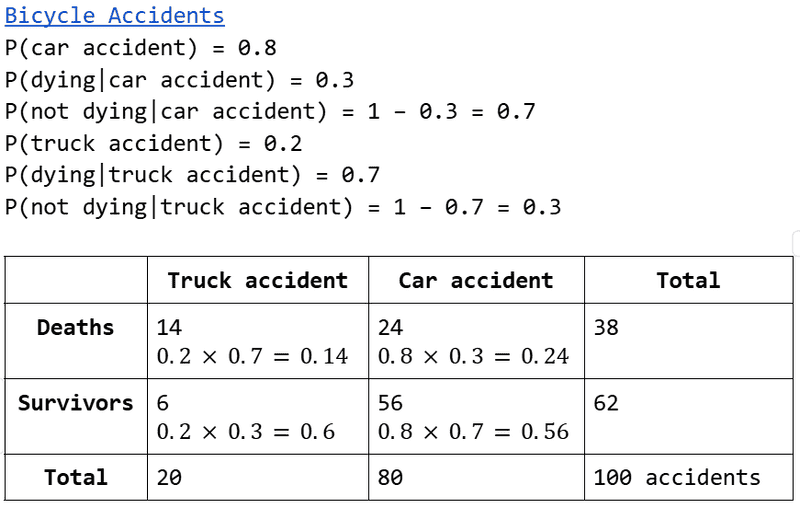 Bicycle Accidents
P(car accident) = 0.8
P(dying|car accident) = 0.3
P(not dying|car accident) = 1 - 0.3 = 0.7
P(truck accident) = 0.2
P(dying|truck accident) = 0.7
P(not dying|truck accident) = 1 - 0.7 = 0.3

| | Truck accident | Car accident | Total |
|---|---|---|---|
| Deaths | 14 $0.2 \times 0.7 = 0.14$ | 24 $0.8 \times 0.3 = 0.24$ | 38 |
| Survivors | 6 $0.2 \times 0.3 = 0.6$ | 56 $0.8 \times 0.7 = 0.56$ | 62 |
| Total | 20 | 80 | 100 accidents |